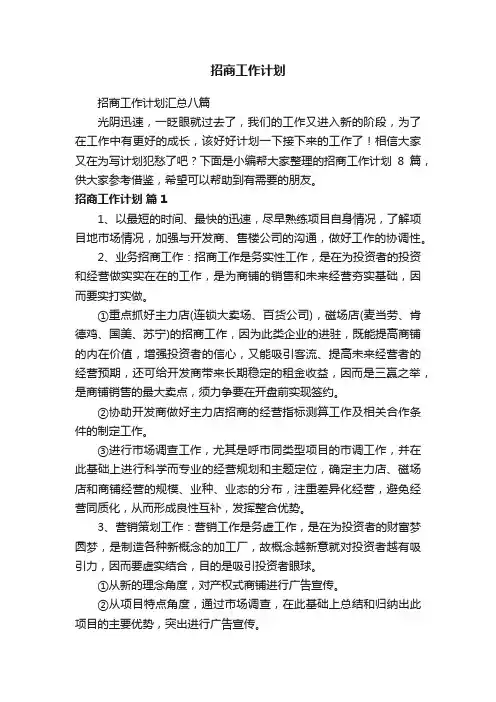 招商工作计划

招商工作计划汇总八篇

光阴迅速，一眨眼就过去了，我们的工作又进入新的阶段，为了在工作中有更好的成长，该好好计划一下接下来的工作了！相信大家又在为写计划犯愁了吧？下面是小编帮大家整理的招商工作计划 8 篇，供大家参考借鉴，希望可以帮助到有需要的朋友。

招商工作计划 篇 1

1、以最短的时间、最快的迅速，尽早熟练项目自身情况，了解项目地市场情况，加强与开发商、售楼公司的沟通，做好工作的协调性。

2、业务招商工作：招商工作是务实性工作，是在为投资者的投资和经营做实实在在的工作，是为商铺的销售和未来经营夯实基础，因而要实打实做。

①重点抓好主力店(连锁大卖场、百货公司)，磁场店(麦当劳、肯德鸡、国美、苏宁)的招商工作，因为此类企业的进驻，既能提高商铺的内在价值，增强投资者的信心，又能吸引客流、提高未来经营者的经营预期，还可给开发商带来长期稳定的租金收益，因而是三赢之举，是商铺销售的最大卖点，须力争要在开盘前实现签约。

②协助开发商做好主力店招商的经营指标测算工作及相关合作条件的制定工作。

③进行市场调查工作，尤其是呼市同类型项目的市调工作，并在此基础上进行科学而专业的经营规划和主题定位，确定主力店、磁场店和商铺经营的规模、业种、业态的分布，注重差异化经营，避免经营同质化，从而形成良性互补，发挥整合优势。

3、营销策划工作：营销工作是务虚工作，是在为投资者的财富梦圆梦，是制造各种新概念的加工厂，故概念越新意就对投资者越有吸引力，因而要虚实结合，目的是吸引投资者眼球。

①从新的理念角度，对产权式商铺进行广告宣传。

②从项目特点角度，通过市场调查，在此基础上总结和归纳出此项目的主要优势，突出进行广告宣传。